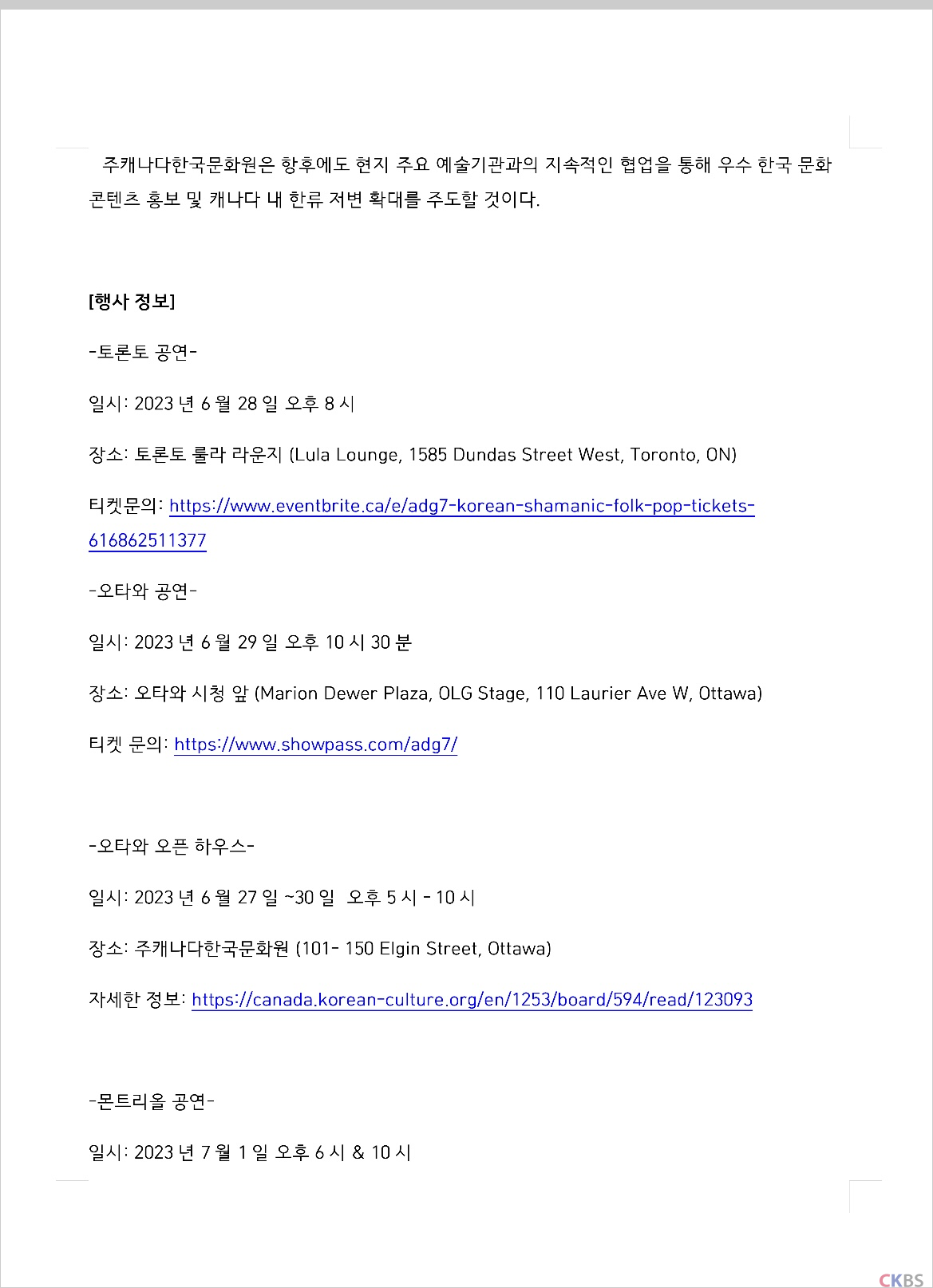 주캐나다한국문화원은 항후에도 현지 주요 예술기관과의 지속적인 협업을 통해 우수 한국 문화 콘텐츠 홍보 및 캐나다 내 한류 저변 확대를 주도할 것이다.

[행사 정보]

-토론토 공연-

일시: 2023 년 6 월 28 일 오후 8 시

장소: 토론토 룰라 라운지 (Lula Lounge, 1585 Dundas Street West, Toronto, ON)

티켓문의: https://www.eventbrite.ca/e/adg7-korean-shamanic-folk-pop-tickets-616862511377

-오타와 공연-

일시: 2023 년 6 월 29 일 오후 10 시 30 분

장소: 오타와 시청 앞 (Marion Dewer Plaza, OLG Stage, 110 Laurier Ave W, Ottawa)

티켓 문의: https://www.showpass.com/adg7/

-오타와 오픈 하우스-

일시: 2023 년 6 월 27 일 ~30 일 오후 5 시 - 10 시

장소: 주캐나다한국문화원 (101- 150 Elgin Street, Ottawa)

자세한 정보: https://canada.korean-culture.org/en/1253/board/594/read/123093

-몬트리올 공연-

일시: 2023 년 7 월 1 일 오후 6 시 & 10 시

CKBS